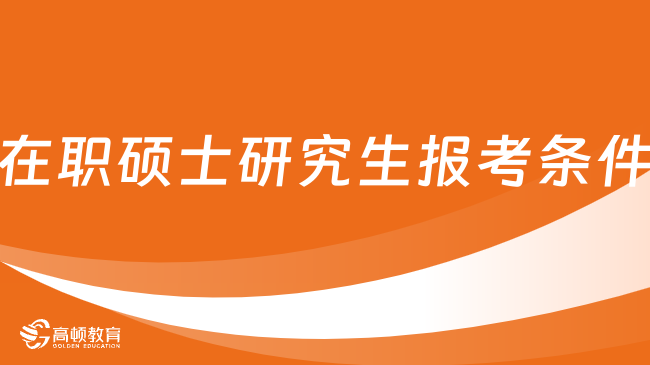 在职硕士研究生报考条件

高顿教育
GOLDEN EDUCATION